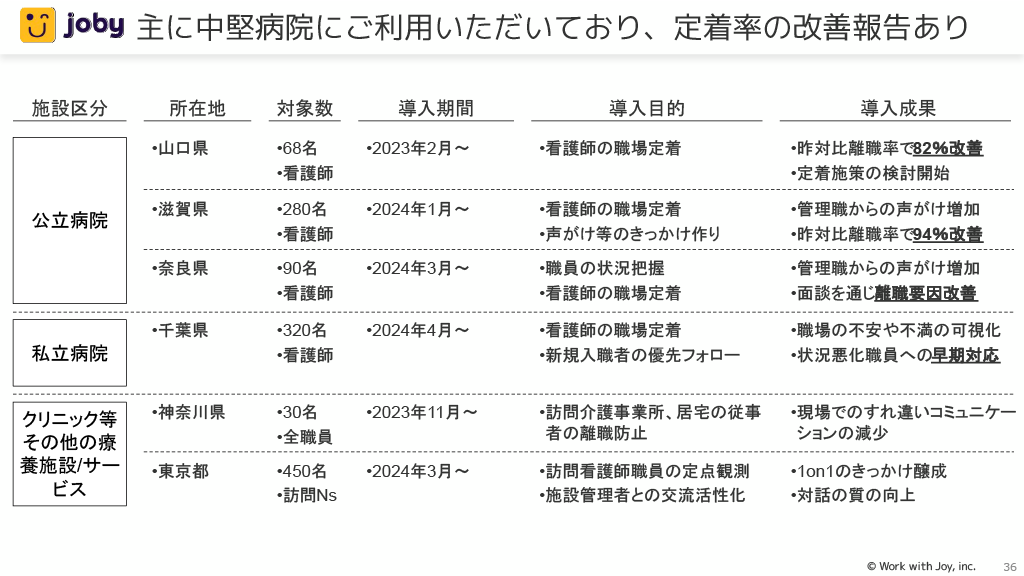 joby 主に中堅病院にご利用いただいており、定着率の改善報告あり

| 施設区分 | 所在地 | 対象数 | 導入期間 | 導入目的 | 導入成果 |
|---|---|---|---|---|---|
| 公立病院 | •山口県 | •68名 •看護師 | •2023年2月～ | •看護師の職場定着 | •昨対比離職率で82%改善 •定着施策の検討開始 |
| | •滋賀県 | •280名 •看護師 | •2024年1月～ | •看護師の職場定着 •声がけ等のきっかけ作り | •管理職からの声がけ増加 •昨対比離職率で94%改善 |
| | •奈良県 | •90名 •看護師 | •2024年3月～ | •職員の状況把握 •看護師の職場定着 | •管理職からの声がけ増加 •面談を通じ離職要因改善 |
| 私立病院 | •千葉県 | •320名 •看護師 | •2024年4月～ | •看護師の職場定着 •新規入職者の優先フォロー | •職場の不安や不満の可視化 •状況悪化職員への早期対応 |
| クリニック等その他の療養施設/サービス | •神奈川県 | •30名 •全職員 | •2023年11月～ | •訪問介護事業所、居宅の従事者の離職防止 | •現場でのすれ違いコミュニケーションの減少 |
| | •東京都 | •450名 •訪問Ns | •2024年3月～ | •訪問看護師職員の定点観測 •施設管理者との交流活性化 | •1on1のきっかけ醸成 •対話の質の向上 |

© Work with Joy, inc. 36